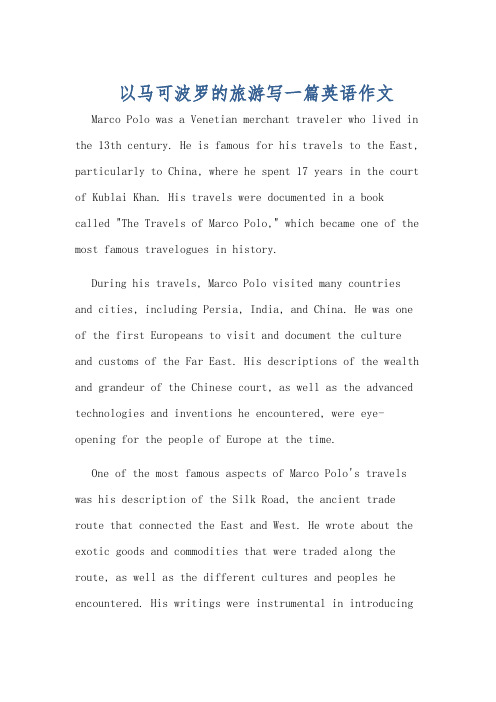 以马可波罗的旅游写一篇英语作文

Marco Polo was a Venetian merchant traveler who lived in the 13th century. He is famous for his travels to the East, particularly to China, where he spent 17 years in the court of Kublai Khan. His travels were documented in a book called "The Travels of Marco Polo," which became one of the most famous travelogues in history.

During his travels, Marco Polo visited many countries and cities, including Persia, India, and China. He was one of the first Europeans to visit and document the culture and customs of the Far East. His descriptions of the wealth and grandeur of the Chinese court, as well as the advanced technologies and inventions he encountered, were eye-opening for the people of Europe at the time.

One of the most famous aspects of Marco Polo's travels was his description of the Silk Road, the ancient trade route that connected the East and West. He wrote about the exotic goods and commodities that were traded along the route, as well as the different cultures and peoples he encountered. His writings were instrumental in introducing